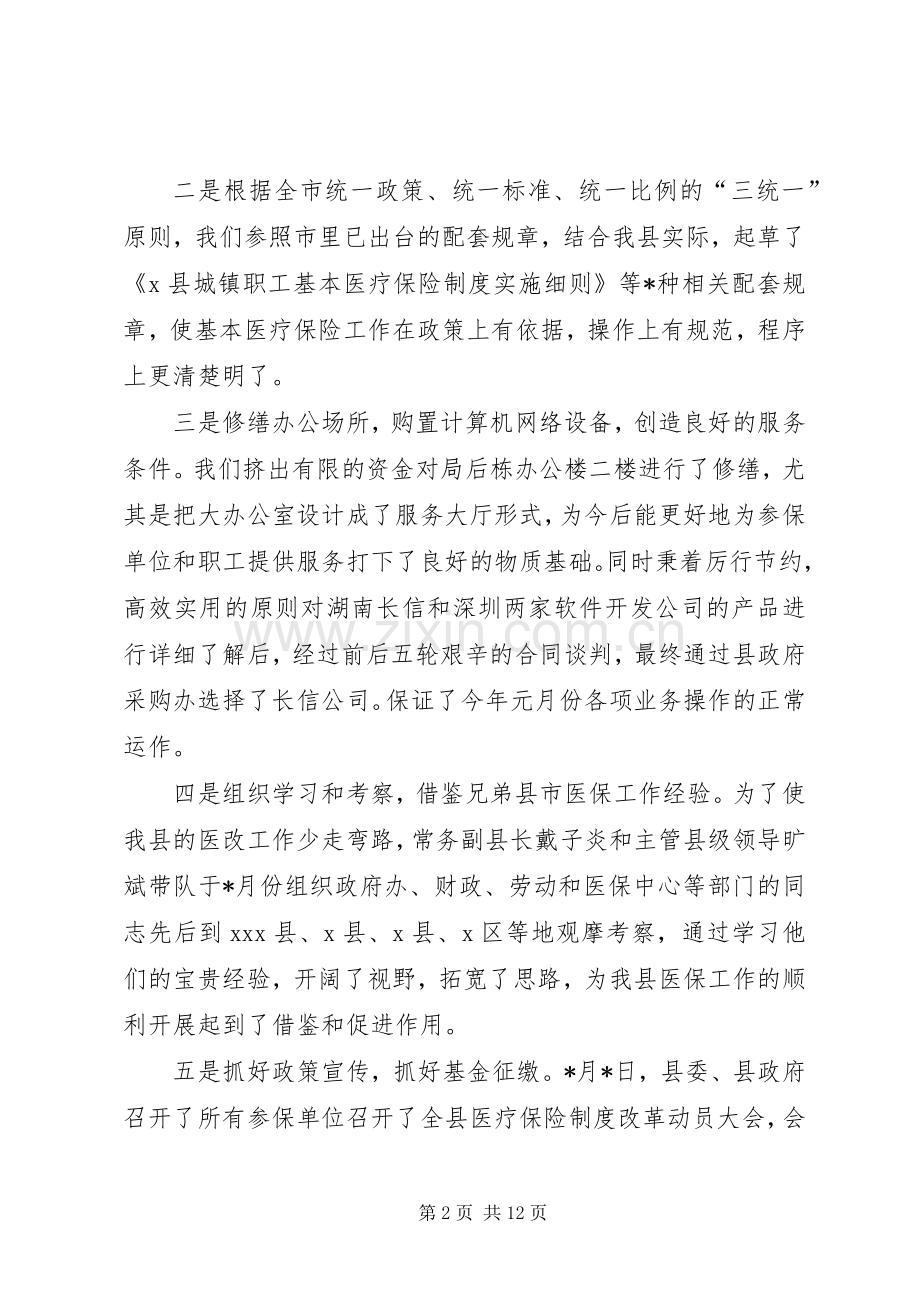 二是根据全市统一政策、统一标准、统一比例的“三统一”原则，我们参照市里已出台的配套规章，结合我县实际，起草了《x县城镇职工基本医疗保险制度实施细则》等*种相关配套规章，使基本医疗保险工作在政策上有依据，操作上有规范，程序上更清楚明了。

三是修缮办公场所，购置计算机网络设备，创造良好的服务条件。我们挤出有限的资金对局后栋办公楼二楼进行了修缮，尤其是把大办公室设计成了服务大厅形式，为今后能更好地为参保单位和职工提供服务打下了良好的物质基础。同时秉着厉行节约，高效实用的原则对湖南长信和深圳两家软件开发公司的产品进行详细了解后，经过前后五轮艰辛的合同谈判，最终通过县政府采购办选择了长信公司。保证了今年元月份各项业务操作的正常运作。

四是组织学习和考察，借鉴兄弟县市医保工作经验。为了使我县的医改工作少走弯路，常务副县长戴子炎和主管县级领导旷斌带队于*月份组织政府办、财政、劳动和医保中心等部门的同志先后到xxx县、x县、x县、x区等地观摩考察，通过学习他们的宝贵经验，开阔了视野，拓宽了思路，为我县医保工作的顺利开展起到了借鉴和促进作用。

五是抓好政策宣传，抓好基金征缴。*月*日，县委、县政府召开了所有参保单位召开了全县医疗保险制度改革动员大会，会

第2页 共12页

www.zixin.com.cn